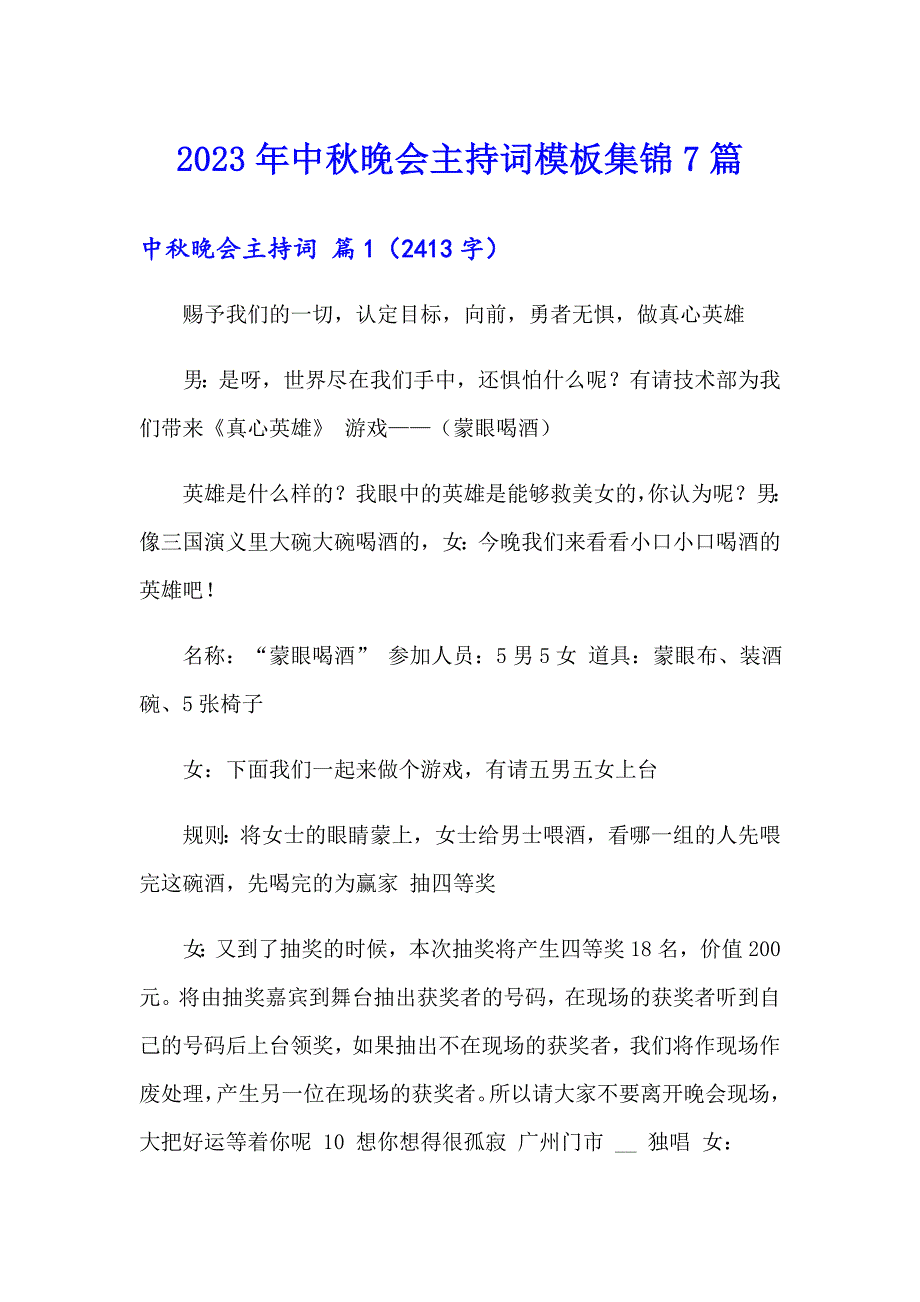 2023年中秋晚会主持词模板集锦7篇

中秋晚会主持词 篇1（2413字）

赐予我们的一切，认定目标，向前，勇者无惧，做真心英雄

男：是呀，世界尽在我们手中，还惧怕什么呢？有请技术部为我们带来《真心英雄》 游戏——（蒙眼喝酒）

英雄是什么样的？我眼中的英雄是能够救美女的，你认为呢？男：像三国演义里大碗大碗喝酒的，女：今晚我们来看看小口小口喝酒的英雄吧！

名称：“蒙眼喝酒” 参加人员：5男5女 道具：蒙眼布、装酒碗、5张椅子

女：下面我们一起来做个游戏，有请五男五女上台

规则：将女士的眼睛蒙上，女士给男士喂酒，看哪一组的人先喂完这碗酒，先喝完的为赢家 抽四等奖

女：又到了抽奖的时候，本次抽奖将产生四等奖18名，价值200元。将由抽奖嘉宾到舞台抽出获奖者的号码，在现场的获奖者听到自己的号码后上台领奖，如果抽出不在现场的获奖者，我们将作现场作废处理，产生另一位在现场的获奖者。所以请大家不要离开晚会现场，大把好运等着你呢 10 想你想得很孤寂 广州门市 __ 独唱 女：